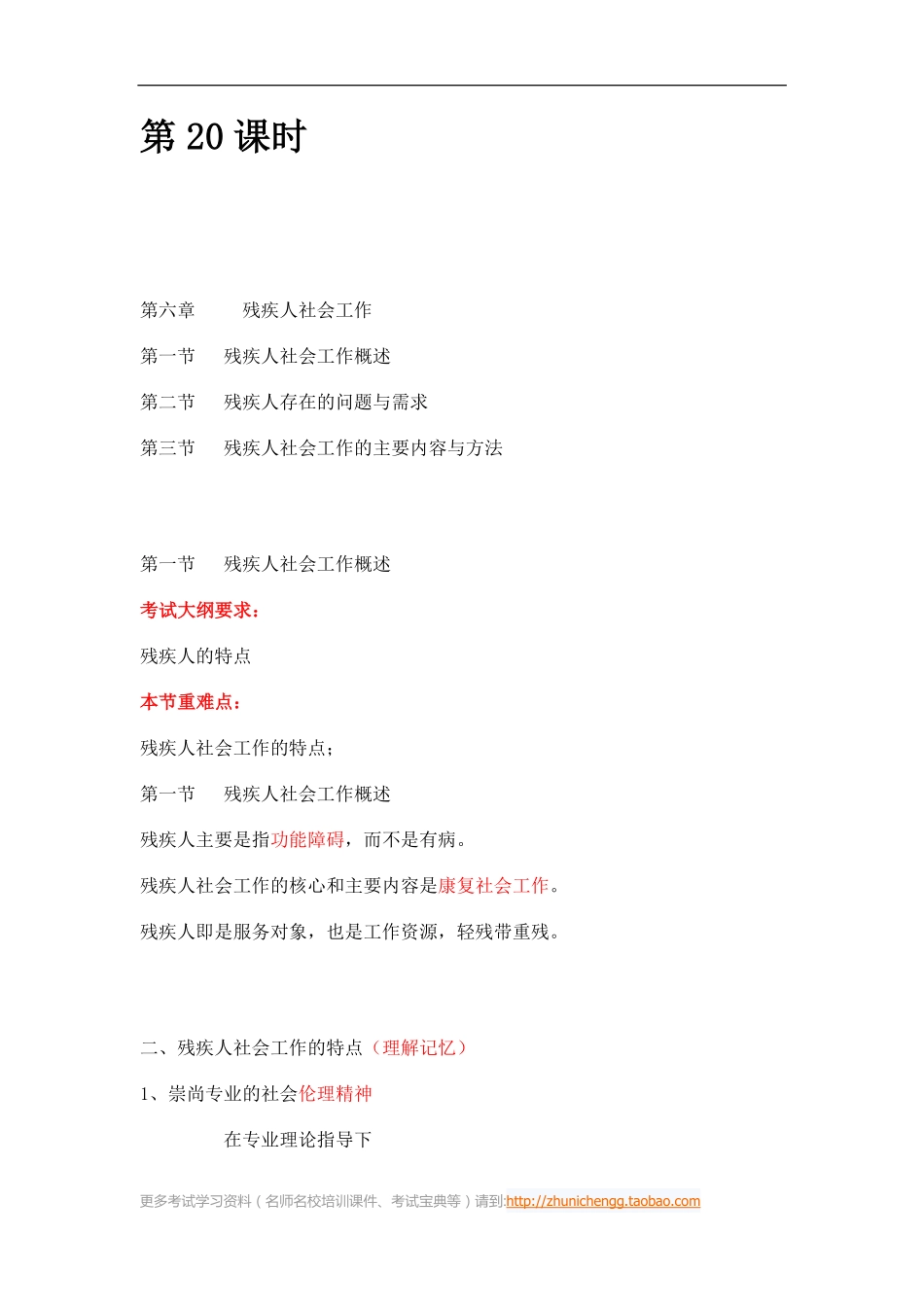 第 20 课时

第六章 残疾人社会工作

第一节 残疾人社会工作概述

第二节 残疾人存在的问题与需求

第三节 残疾人社会工作的主要内容与方法

第一节 残疾人社会工作概述

考试大纲要求：

残疾人的特点

本节重难点：

残疾人社会工作的特点；

第一节 残疾人社会工作概述

残疾人主要是指功能障碍，而不是有病。

残疾人社会工作的核心和主要内容是康复社会工作。

残疾人即是服务对象，也是工作资源，轻残带重残。

二、残疾人社会工作的特点（理解记忆）

1、崇尚专业的社会伦理精神

在专业理论指导下

更多考试学习资料（名师名校培训课件、考试宝典等）请到:http://zhunichengg.taobao.com